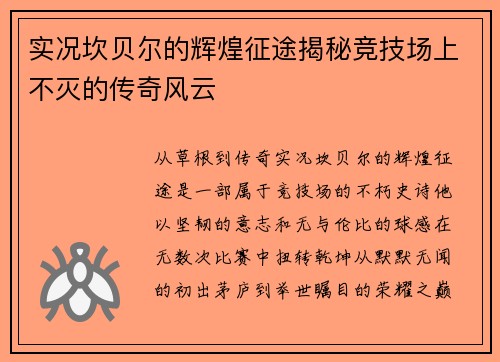 实况坎贝尔的辉煌征途揭秘竞技场上不灭的传奇风云

从草根到传奇实况坎贝尔的辉煌征途是一部属于竞技场的不朽史诗他以坚韧的意志和无与伦比的球感在无数次比赛中扭转乾坤从默默无闻的初出茅庐到举世瞩目的荣耀之巅